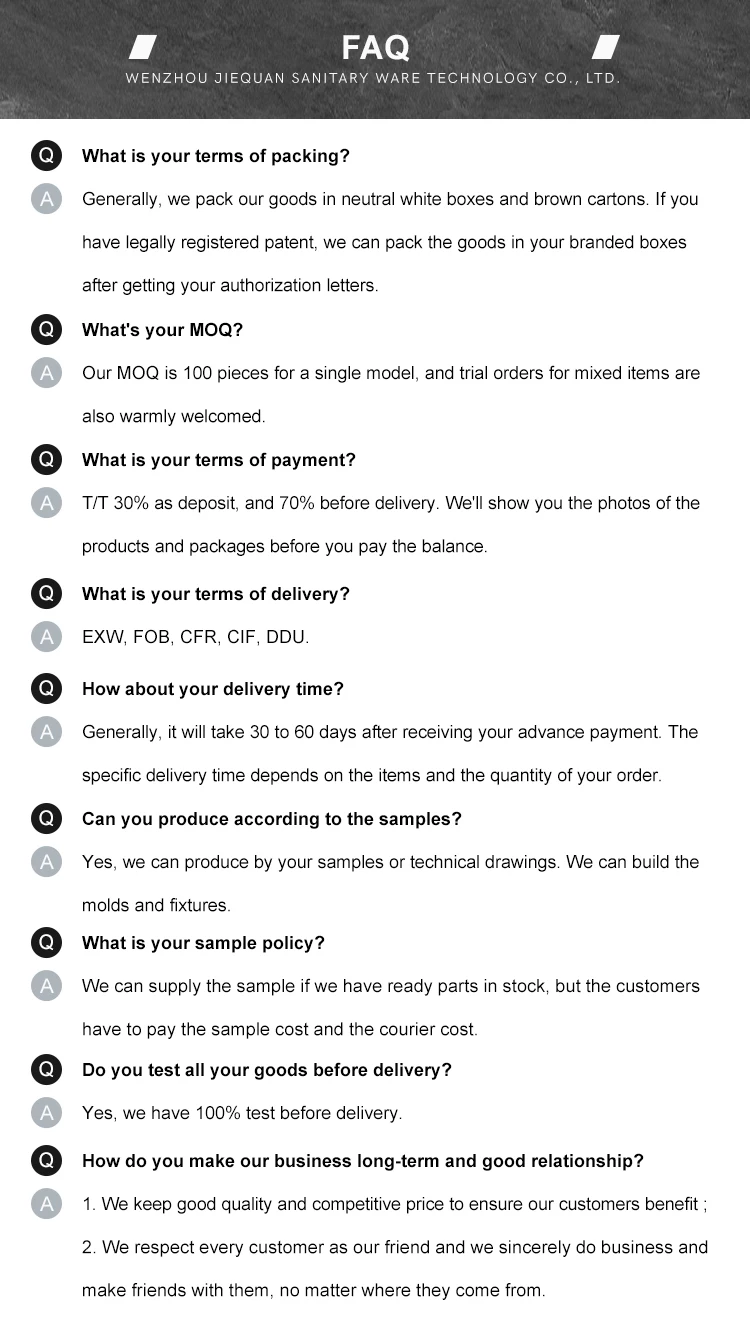 FAQ
WENZHOU JIEQUAN SANITARY WARE TECHNOLOGY CO., LTD.

Q What is your terms of packing?
A Generally, we pack our goods in neutral white boxes and brown cartons. If you have legally registered patent, we can pack the goods in your branded boxes after getting your authorization letters.

Q What's your MOQ?
A Our MOQ is 100 pieces for a single model, and trial orders for mixed items are also warmly welcomed.

Q What is your terms of payment?
A T/T 30% as deposit, and 70% before delivery. We'll show you the photos of the products and packages before you pay the balance.

Q What is your terms of delivery?
A EXW, FOB, CFR, CIF, DDU.

Q How about your delivery time?
A Generally, it will take 30 to 60 days after receiving your advance payment. The specific delivery time depends on the items and the quantity of your order.

Q Can you produce according to the samples?
A Yes, we can produce by your samples or technical drawings. We can build the molds and fixtures.

Q What is your sample policy?
A We can supply the sample if we have ready parts in stock, but the customers have to pay the sample cost and the courier cost.

Q Do you test all your goods before delivery?
A Yes, we have 100% test before delivery.

Q How do you make our business long-term and good relationship?
A 1. We keep good quality and competitive price to ensure our customers benefit ;
2. We respect every customer as our friend and we sincerely do business and make friends with them, no matter where they come from.